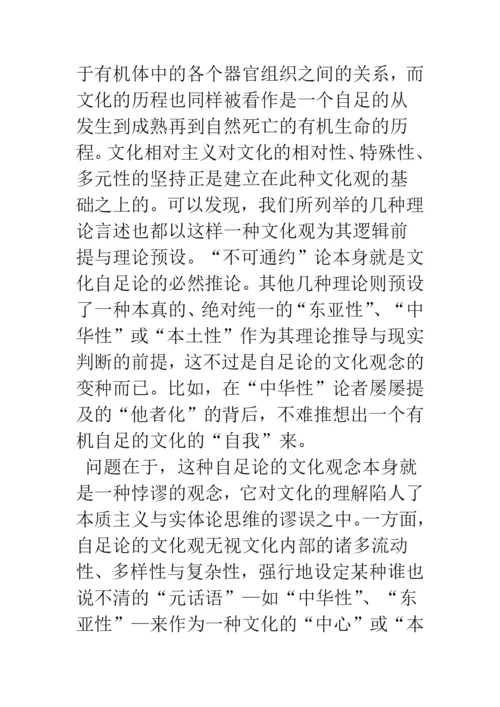 于有机体中的各个器官组织之间的关系，而文化的历程也同样被看作是一个自足的从发生到成熟再到自然死亡的有机生命的历程。文化相对主义对文化的相对性、特殊性、多元性的坚持正是建立在此种文化观的基础之上的。可以发现，我们所列举的几种理论言述也都以这样一种文化观为其逻辑前提与理论预设。“不可通约”论本身就是文化自足论的必然推论。其他几种理论则预设了一种本真的、绝对纯一的“东亚性”、“中华性”或“本土性”作为其理论推导与现实判断的前提，这不过是自足论的文化观念的变种而已。比如，在“中华性”论者屡屡提及的“他者化”的背后，不难推想出一个有机自足的文化的“自我”来。

问题在于，这种自足论的文化观念本身就是一种悖谬的观念，它对文化的理解陷人了本质主义与实体论思维的谬误之中。一方面，自足论的文化观无视文化内部的诸多流动性、多样性与复杂性，强行地设定某种谁也说不清的“元话语”—如“中华性”、“东亚性”—来作为一种文化的“中心”或“本